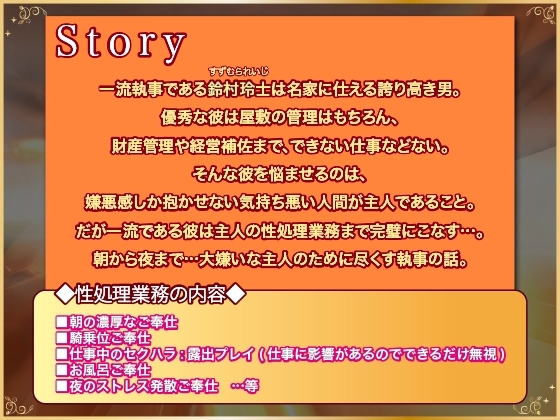 Story

すずむられいじ
一流執事である鈴村玲士は名家に仕える誇り高き男。
優秀な彼は屋敷の管理はもちろん、
財産管理や経営補佐まで、できない仕事などない。
そんな彼を悩ませるのは、
嫌悪感しか抱かせない気持ち悪い人間が主人であること。
だが一流である彼は主人の性処理業務まで完璧にこなす…。
朝から夜まで…大嫌いな主人のために尽くす執事の話。

◆性処理業務の内容◆
■朝の濃厚なご奉仕
■騎乗位ご奉仕
■仕事中のセクハラ：露出プレイ（仕事に影響があるのでできるだけ無視）
■お風呂ご奉仕
■夜のストレス発散ご奉仕　…等